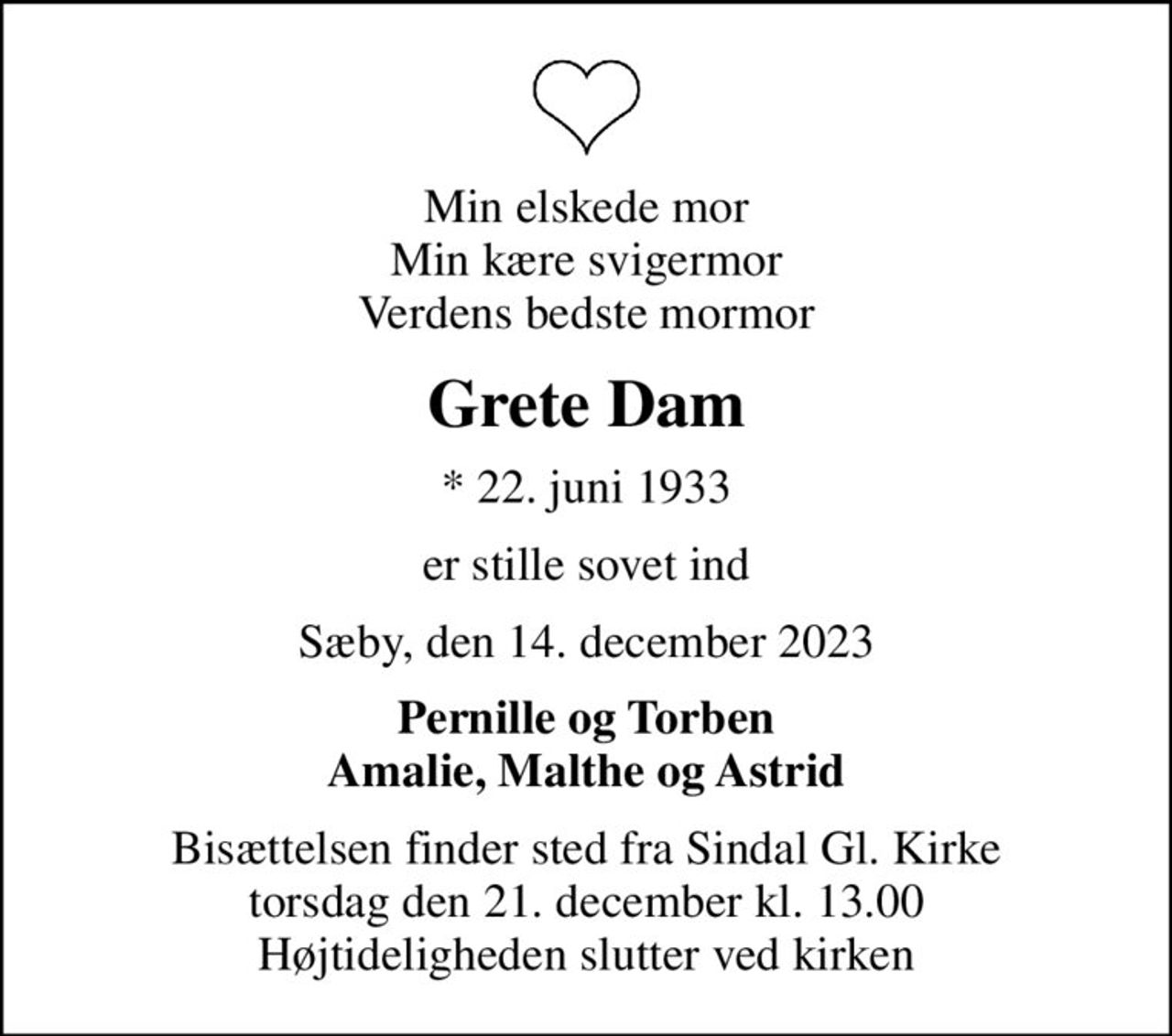 Min elskede mor
Min kære svigermor
Verdens bedste mormor

Grete Dam

* 22. juni 1933

er stille sovet ind

Sæby, den 14. december 2023

Pernille og Torben
Amalie, Malthe og Astrid

Bisættelsen finder sted fra Sindal Gl. Kirke
torsdag den 21. december kl. 13.00
Højtideligheden slutter ved kirken